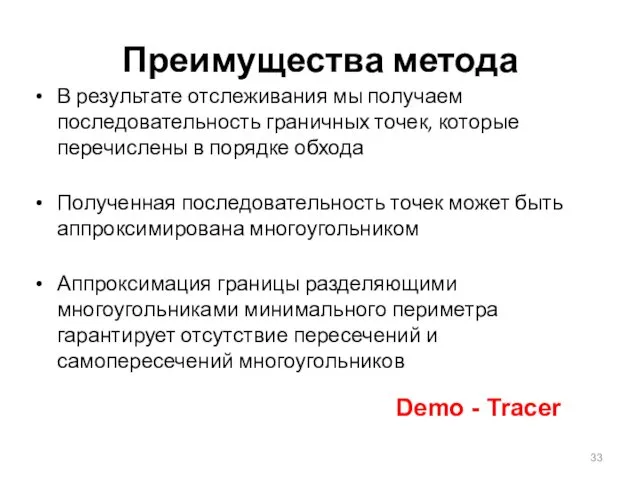 Преимущества метода

• В результате отслеживания мы получаем последовательность граничных точек, которые перечислены в порядке обхода

• Полученная последовательность точек может быть аппроксимирована многоугольником

• Аппроксимация границы разделяющими многоугольниками минимального периметра гарантирует отсутствие пересечений и самопересечений многоугольников

Demo - Tracer

33